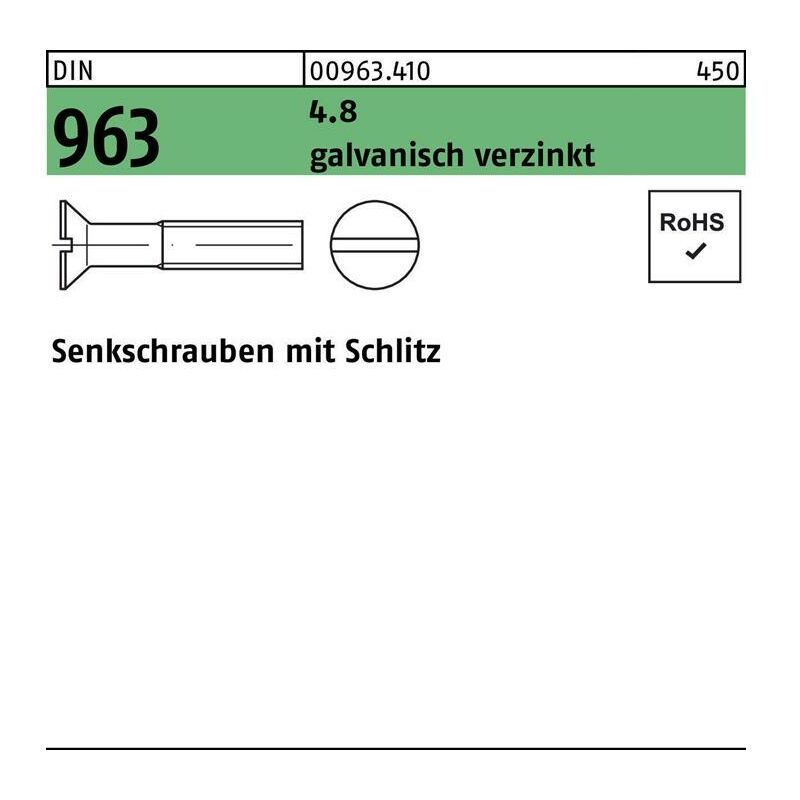 DIN

00963.410

450

963

4.8
galvanisch verzinkt

RoHS
✓

Senkschrauben mit Schlitz